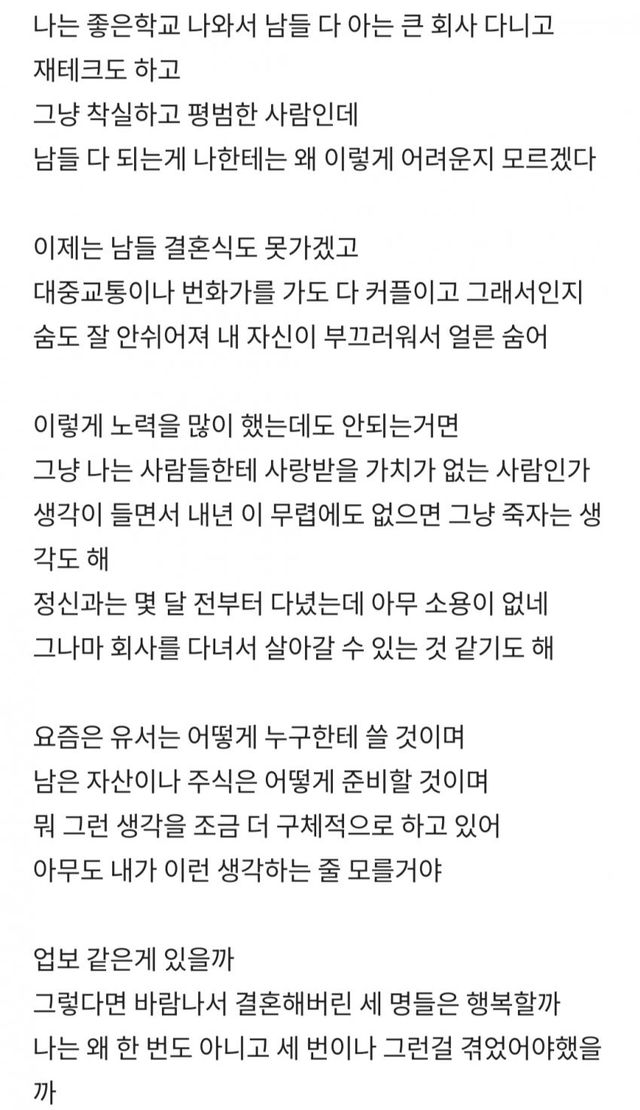 나는 좋은학교 나와서 남들 다 아는 큰 회사 다니고
재테크도 하고
그냥 착실하고 평범한 사람인데
남들 다 되는게 나한테는 왜 이렇게 어려운지 모르겠다

이제는 남들 결혼식도 못가겠고
대중교통이나 번화가를 가도 다 커플이고 그래서인지
숨도 잘 안쉬어져 내 자신이 부끄러워서 얼른 숨어

이렇게 노력을 많이 했는데도 안되는거면
그냥 나는 사람들한테 사랑받을 가치가 없는 사람인가
생각이 들면서 내년 이 무렵에도 없으면 그냥 죽자는 생각도 해
정신과는 몇 달 전부터 다녔는데 아무 소용이 없네
그나마 회사를 다녀서 살아갈 수 있는 것 같기도 해

요즘은 유서는 어떻게 누구한테 쓸 것이며
남은 자산이나 주식은 어떻게 준비할 것이며
뭐 그런 생각을 조금 더 구체적으로 하고 있어
아무도 내가 이런 생각하는 줄 모를거야

업보 같은게 있을까
그렇다면 바람나서 결혼해버린 세 명들은 행복할까
나는 왜 한 번도 아니고 세 번이나 그런걸 겪었어야했을까